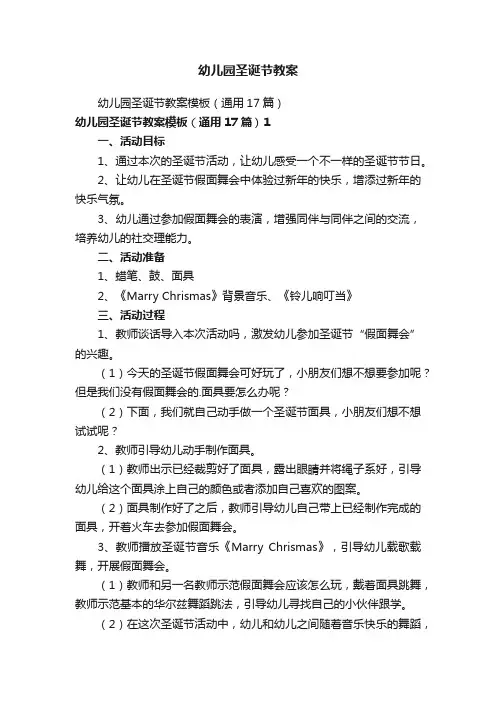 幼儿园圣诞节教案

幼儿园圣诞节教案模板（通用17篇）

幼儿园圣诞节教案模板（通用17篇）1

一、活动目标

1、通过本次的圣诞节活动，让幼儿感受一个不一样的圣诞节节日。

2、让幼儿在圣诞节假面舞会中体验过新年的快乐，增添过新年的快乐气氛。

3、幼儿通过参加假面舞会的表演，增强同伴与同伴之间的交流，培养幼儿的社交理能力。

二、活动准备

1、蜡笔、鼓、面具

2、《Marry Chrismas》背景音乐、《铃儿响叮当》

三、活动过程

1、教师谈话导入本次活动吗，激发幼儿参加圣诞节“假面舞会”的兴趣。

（1）今天的圣诞节假面舞会可好玩了，小朋友们想不想要参加呢？但是我们没有假面舞会的.面具要怎么办呢？

（2）下面，我们就自己动手做一个圣诞节面具，小朋友们想不想试试呢？

2、教师引导幼儿动手制作面具。

（1）教师出示已经裁剪好了面具，露出眼睛并将绳子系好，引导幼儿给这个面具涂上自己的颜色或者添加自己喜欢的图案。

（2）面具制作好了之后，教师引导幼儿自己带上已经制作完成的面具，开着火车去参加假面舞会。

3、教师播放圣诞节音乐《Marry Chrismas》，引导幼儿载歌载舞，开展假面舞会。

（1）教师和另一名教师示范假面舞会应该怎么玩，戴着面具跳舞，教师示范基本的华尔兹舞蹈跳法，引导幼儿寻找自己的小伙伴跟学。

（2）在这次圣诞节活动中，幼儿和幼儿之间随着音乐快乐的舞蹈，